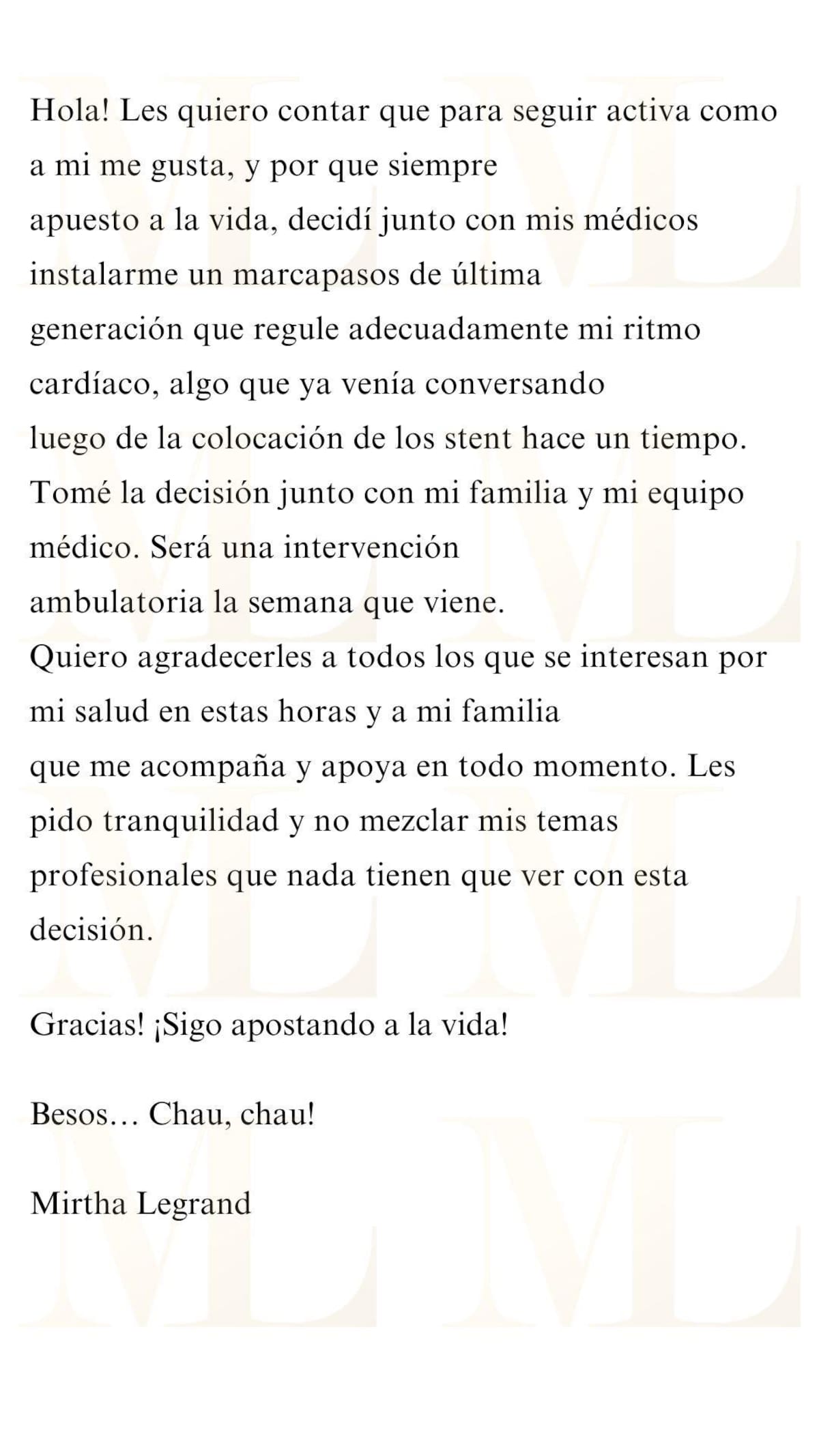 Hola! Les quiero contar que para seguir activa como a mi me gusta, y por que siempre apuesto a la vida, decidí junto con mis médicos instalarme un marcapasos de última generación que regule adecuadamente mi ritmo cardíaco, algo que ya venía conversando luego de la colocación de los stent hace un tiempo.
Tomé la decisión junto con mi familia y mi equipo médico. Será una intervención ambulatoria la semana que viene.
Quiero agradecerles a todos los que se interesan por mi salud en estas horas y a mi familia que me acompaña y apoya en todo momento. Les pido tranquilidad y no mezclar mis temas profesionales que nada tienen que ver con esta decisión.

Gracias! ¡Sigo apostando a la vida!

Besos… Chau, chau!

Mirtha Legrand

ML